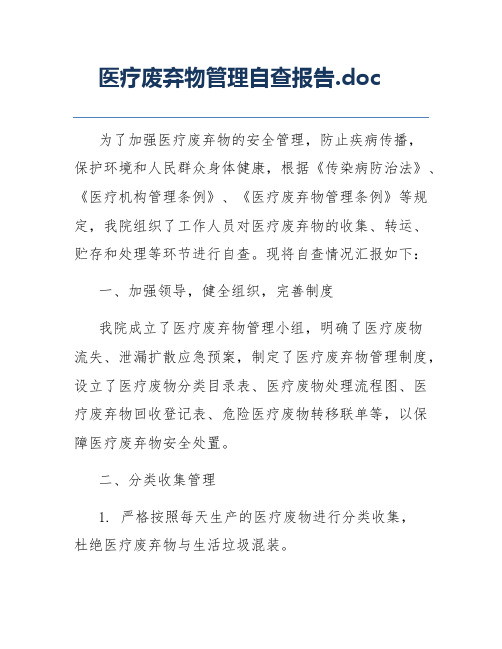 医疗废弃物管理自查报告.doc

为了加强医疗废弃物的安全管理，防止疾病传播，保护环境和人民群众身体健康，根据《传染病防治法》、《医疗机构管理条例》、《医疗废弃物管理条例》等规定，我院组织了工作人员对医疗废弃物的收集、转运、贮存和处理等环节进行自查。现将自查情况汇报如下：

一、加强领导，健全组织，完善制度

我院成立了医疗废弃物管理小组，明确了医疗废物流失、泄漏扩散应急预案，制定了医疗废弃物管理制度，设立了医疗废物分类目录表、医疗废物处理流程图、医疗废弃物回收登记表、危险医疗废物转移联单等，以保障医疗废弃物安全处置。

二、分类收集管理

1. 严格按照每天生产的医疗废物进行分类收集，杜绝医疗废弃物与生活垃圾混装。